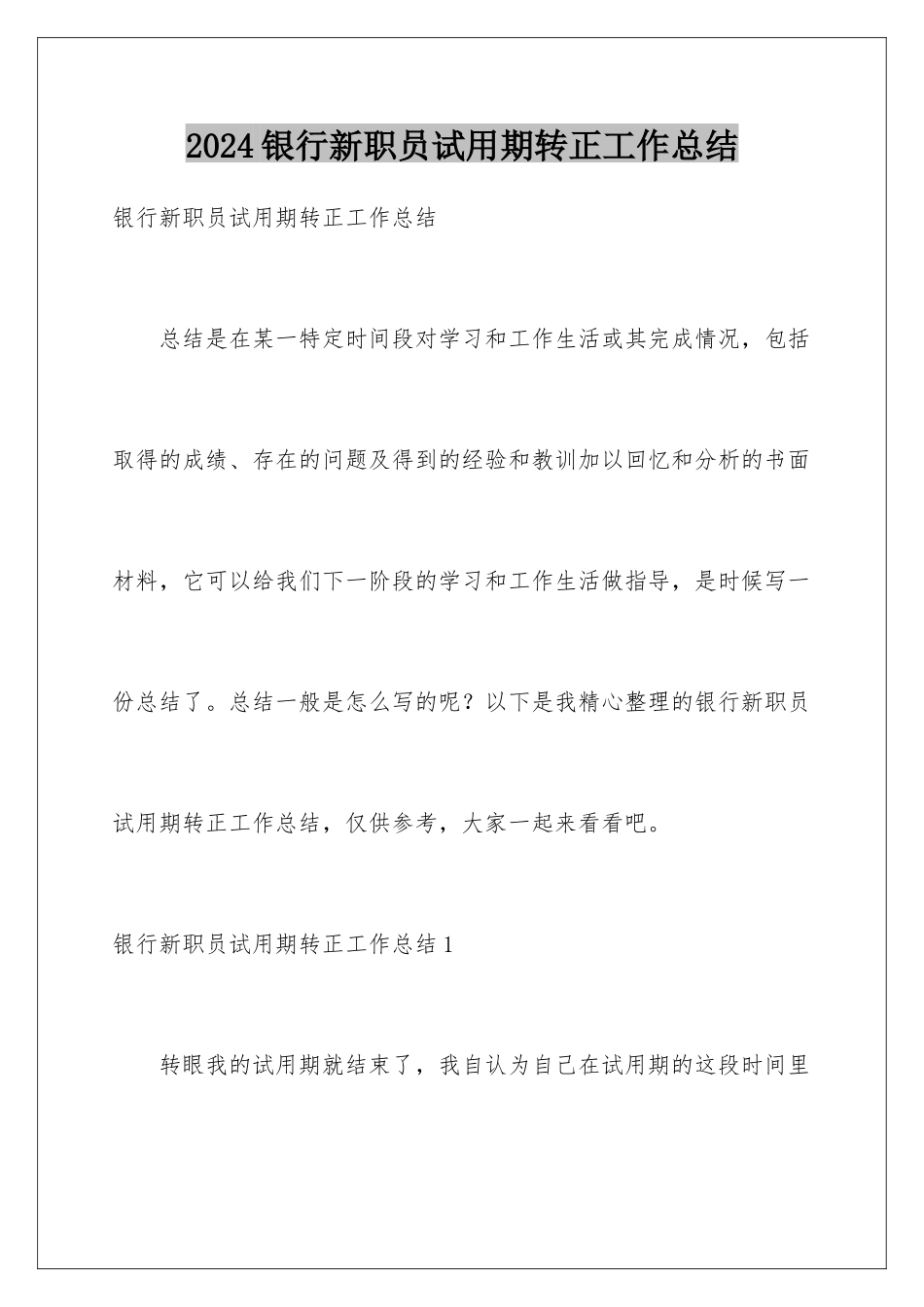 2024银行新职员试用期转正工作总结

银行新职员试用期转正工作总结

总结是在某一特定时间段对学习和工作生活或其完成情况，包括取得的成绩、存在的问题及得到的经验和教训加以回忆和分析的书面材料，它可以给我们下一阶段的学习和工作生活做指导，是时候写一份总结了。总结一般是怎么写的呢？以下是我精心整理的银行新职员试用期转正工作总结，仅供参考，大家一起来看看吧。

银行新职员试用期转正工作总结1

转眼我的试用期就结束了，我自认为自己在试用期的这段时间里